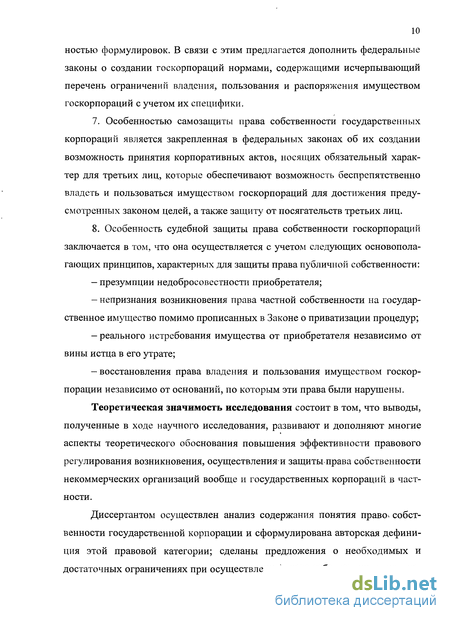 10

ностью формулировок. В связи с этим предлагается дополнить федеральные законы о создании госкорпораций нормами, содержащими исчерпывающий перечень ограничений владения, пользования и распоряжения имуществом госкорпораций с учетом их специфики.

7. Особенностью самозащиты права собственности государственных корпораций является закрепленная в федеральных законах об их создании возможность принятия корпоративных актов, носящих обязательный характер для третьих лиц, которые обеспечивают возможность беспрепятственно владеть и пользоваться имуществом госкорпораций для достижения предусмотренных законом целей, а также защиту от посягательств третьих лиц.

8. Особенность судебной защиты права собственности госкорпораций заключается в том, что она осуществляется с учетом следующих основополагающих принципов, характерных для защиты права публичной собственности:

– презумпции недобросовестности приобретателя;

– непризнания возникновения права частной собственности на государственное имущество помимо прописанных в Законе о приватизации процедур;

– реального истребования имущества от приобретателя независимо от вины истца в его утрате;

– восстановления права владения и пользования имуществом госкорпорации независимо от оснований, по которым эти права были нарушены.

Теоретическая значимость исследования состоит в том, что выводы, полученные в ходе научного исследования, развивают и дополняют многие аспекты теоретического обоснования повышения эффективности правового регулирования возникновения, осуществления и защиты права собственности некоммерческих организаций вообще и государственных корпораций в частности.

Диссертантом осуществлен анализ содержания понятия право собственности государственной корпорации и сформулирована авторская дефиниция этой правовой категории; сделаны предложения о необходимых и достаточных ограничениях при осуществле

dsLib.net
библиотека диссертаций